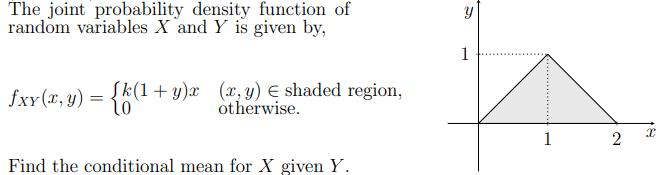 The joint probability density function of random variables $X$ and $Y$ is given by,

$f_{XY}(x,y) = \begin{cases} k(1+y)x & (x,y) \in \text{shaded region,} \\ 0 & \text{otherwise.} \end{cases}$

Find the conditional mean for $X$ given $Y$.

$y$

1

1

2

$x$